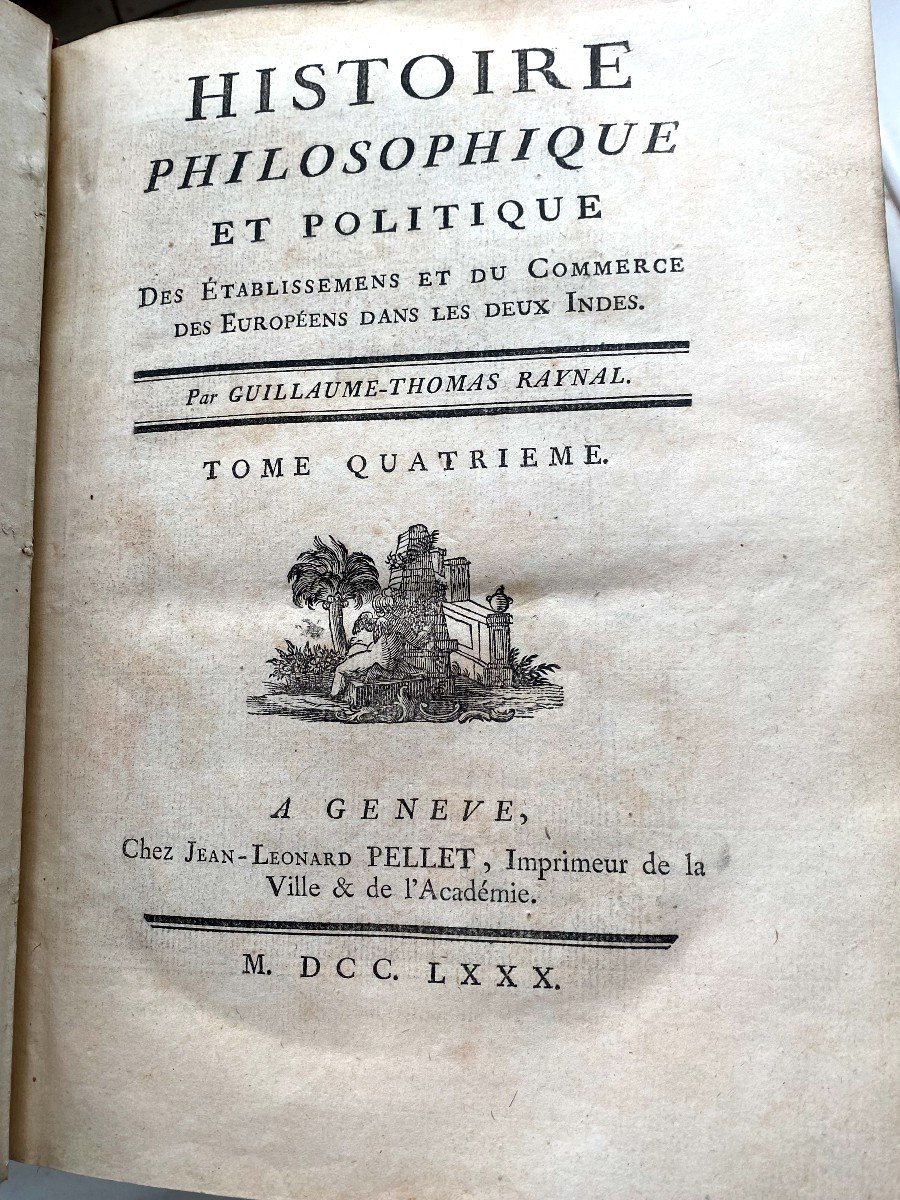 HISTOIRE
PHILOSOPHIQUE
ET POLITIQUE
DES ÉTABLISSEMENS ET DU COMMERCE DES EUROPÉENS DANS LES DEUX INDES.

Par GUILLAUME-THOMAS RAYNAL.

TOME QUATRIEME.

A GENEVE,
Chez JEAN-LEONARD PELLET, Imprimeur de la Ville & de l'Académie.

M. DCC. LXXX.